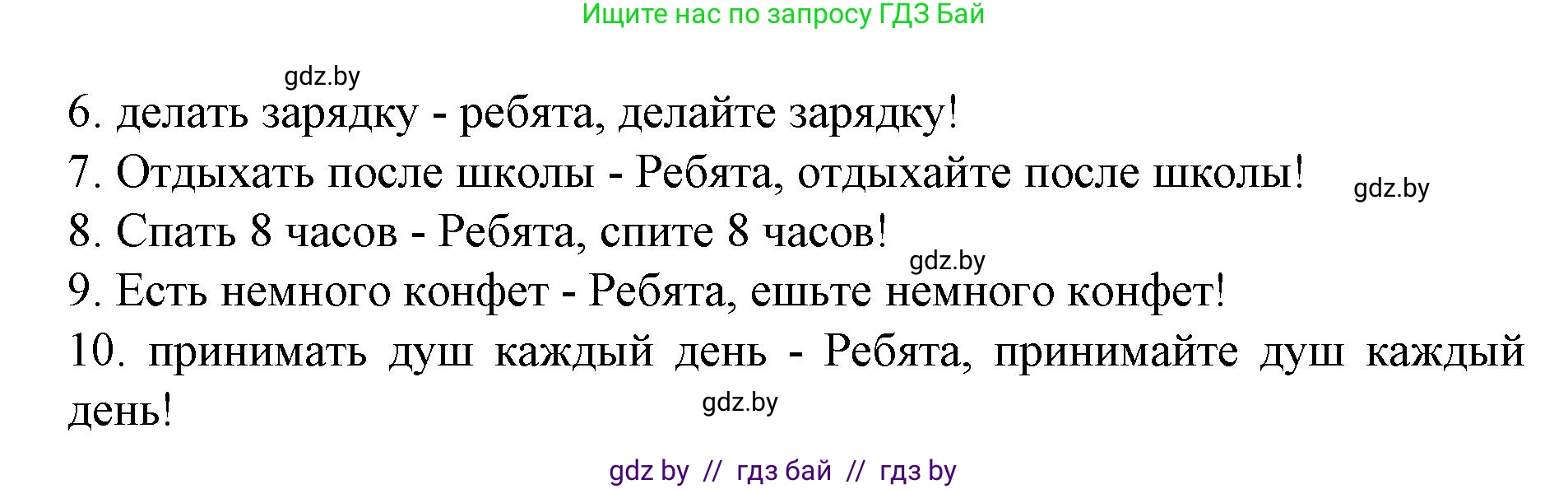 Ищите нас по запросу ГДЗ Бай

gdz.by

6. делать зарядку - ребята, делайте зарядку!
7. Отдыхать после школы - Ребята, отдыхайте после школы!
gdz.by
8. Спать 8 часов - Ребята, спите 8 часов!
gdz.by
9. Есть немного конфет - Ребята, ешьте немного конфет!
10. принимать душ каждый день - Ребята, принимайте душ каждый день!
gdz.by

gdz by // гдз бай // гдз by